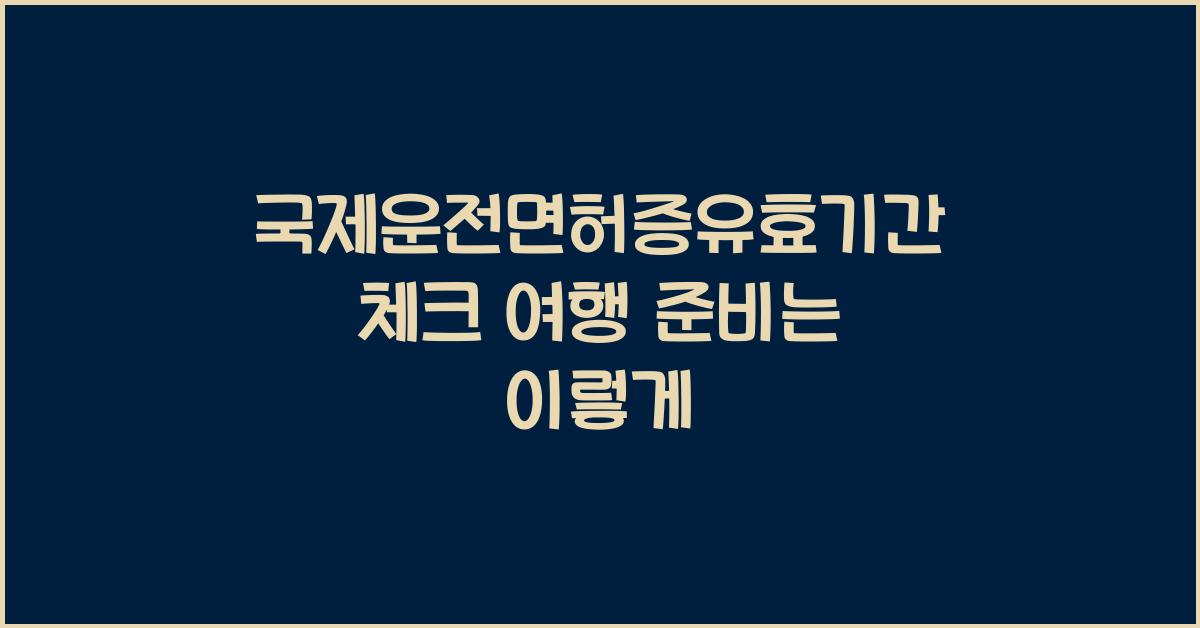 국제운전면허증유효기간 체크 여행 준비는 이렇게